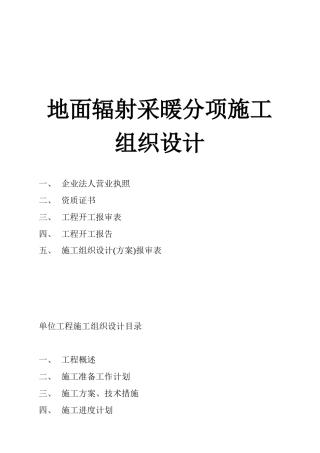 地面辐射采暖分项施工组织设计

一、 企业法人营业执照

二、 资质证书

三、 工程开工报审表

四、 工程开工报告

五、 施工组织设计(方案)报审表

单位工程施工组织设计目录

一、 工程概述

二、 施工准备工作计划

三、 施工方案、技术措施

四、 施工进度计划